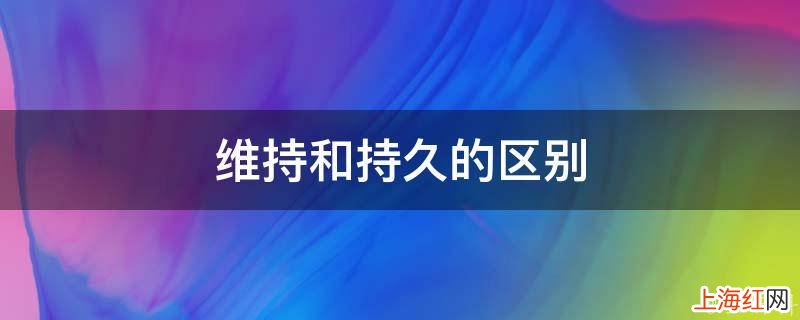 维持和持久的区别

上海红网